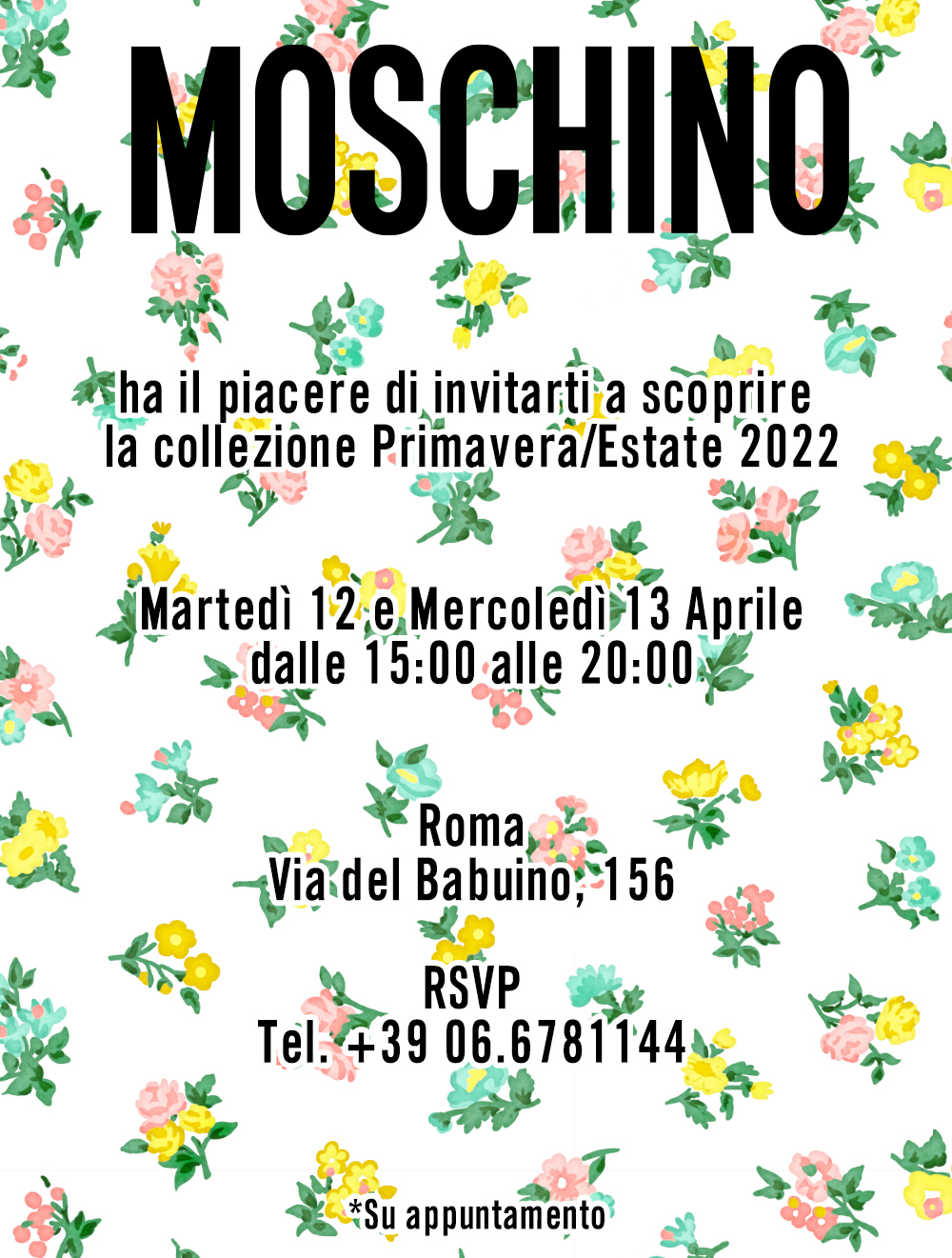 MOSCHINO

ha il piacere di invitarti a scoprire la collezione Primavera/Estate 2022

Martedì 12 e Mercoledì 13 Aprile dalle 15:00 alle 20:00

Roma
Via del Babuino, 156

RSVP
Tel. +39 06.6781144

*Su appuntamento